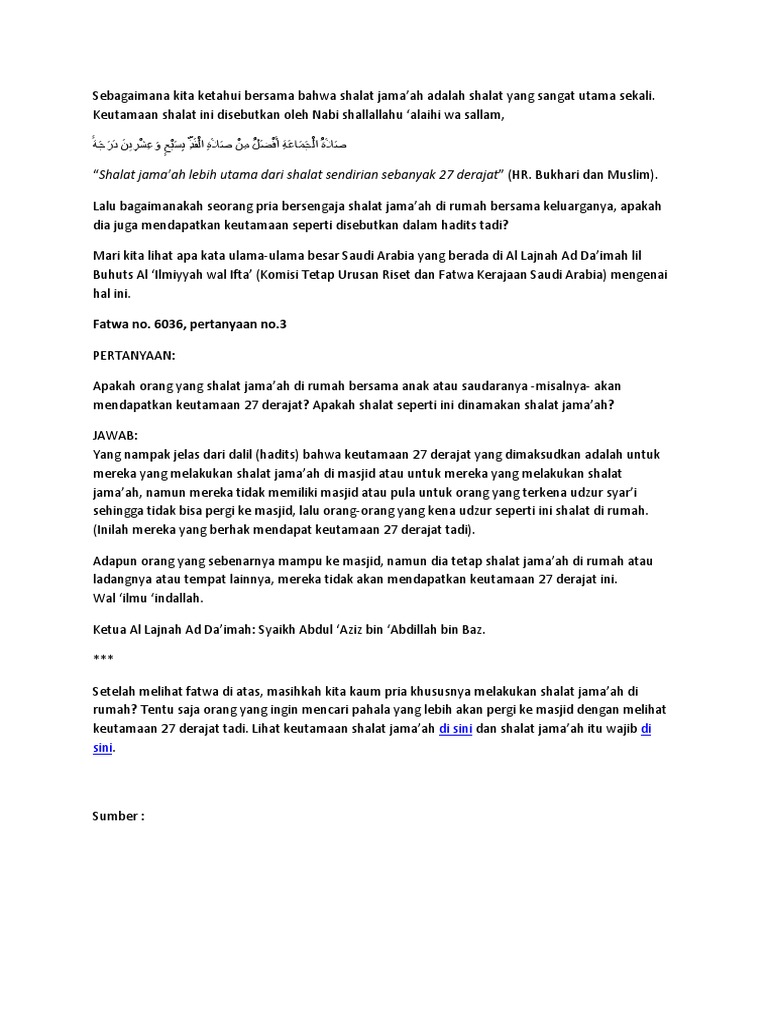 Sebagaimana kita ketahui bersama bahwa shalat jama'ah adalah shalat yang sangat utama sekali. Keutamaan shalat ini disebutkan oleh Nabi shallallahu 'alaihi wa sallam,

صَلاَةُ الْجَمَاعَةِ أَفْضَلُ مِنْ صَلاَةِ الْفَذِّ بِسَبْعٍ وَعِشْرِينَ دَرَجَةً

"Shalat jama'ah lebih utama dari shalat sendirian sebanyak 27 derajat" (HR. Bukhari dan Muslim).

Lalu bagaimanakah seorang pria bersengaja shalat jama'ah di rumah bersama keluarganya, apakah dia juga mendapatkan keutamaan seperti disebutkan dalam hadits tadi?

Mari kita lihat apa kata ulama-ulama besar Saudi Arabia yang berada di Al Lajnah Ad Da'imah lil Buhuts Al 'Ilmiyyah wal Ifta' (Komisi Tetap Urusan Riset dan Fatwa Kerajaan Saudi Arabia) mengenai hal ini.

Fatwa no. 6036, pertanyaan no.3

PERTANYAAN:

Apakah orang yang shalat jama'ah di rumah bersama anak atau saudaranya -misalnya- akan mendapatkan keutamaan 27 derajat? Apakah shalat seperti ini dinamakan shalat jama'ah?

JAWAB:
Yang nampak jelas dari dalil (hadits) bahwa keutamaan 27 derajat yang dimaksudkan adalah untuk mereka yang melakukan shalat jama'ah di masjid atau untuk mereka yang melakukan shalat jama'ah, namun mereka tidak memiliki masjid atau pula untuk orang yang terkena udzur syar'i sehingga tidak bisa pergi ke masjid, lalu orang-orang yang kena udzur seperti ini shalat di rumah. (Inilah mereka yang berhak mendapat keutamaan 27 derajat tadi).

Adapun orang yang sebenarnya mampu ke masjid, namun dia tetap shalat jama'ah di rumah atau ladangnya atau tempat lainnya, mereka tidak akan mendapatkan keutamaan 27 derajat ini. Wal 'ilmu 'indallah.

Ketua Al Lajnah Ad Da'imah: Syaikh Abdul 'Aziz bin 'Abdillah bin Baz.

***

Setelah melihat fatwa di atas, masihkah kita kaum pria khususnya melakukan shalat jama'ah di rumah? Tentu saja orang yang ingin mencari pahala yang lebih akan pergi ke masjid dengan melihat keutamaan 27 derajat tadi. Lihat keutamaan shalat jama'ah di sini dan shalat jama'ah itu wajib di sini.

Sumber :